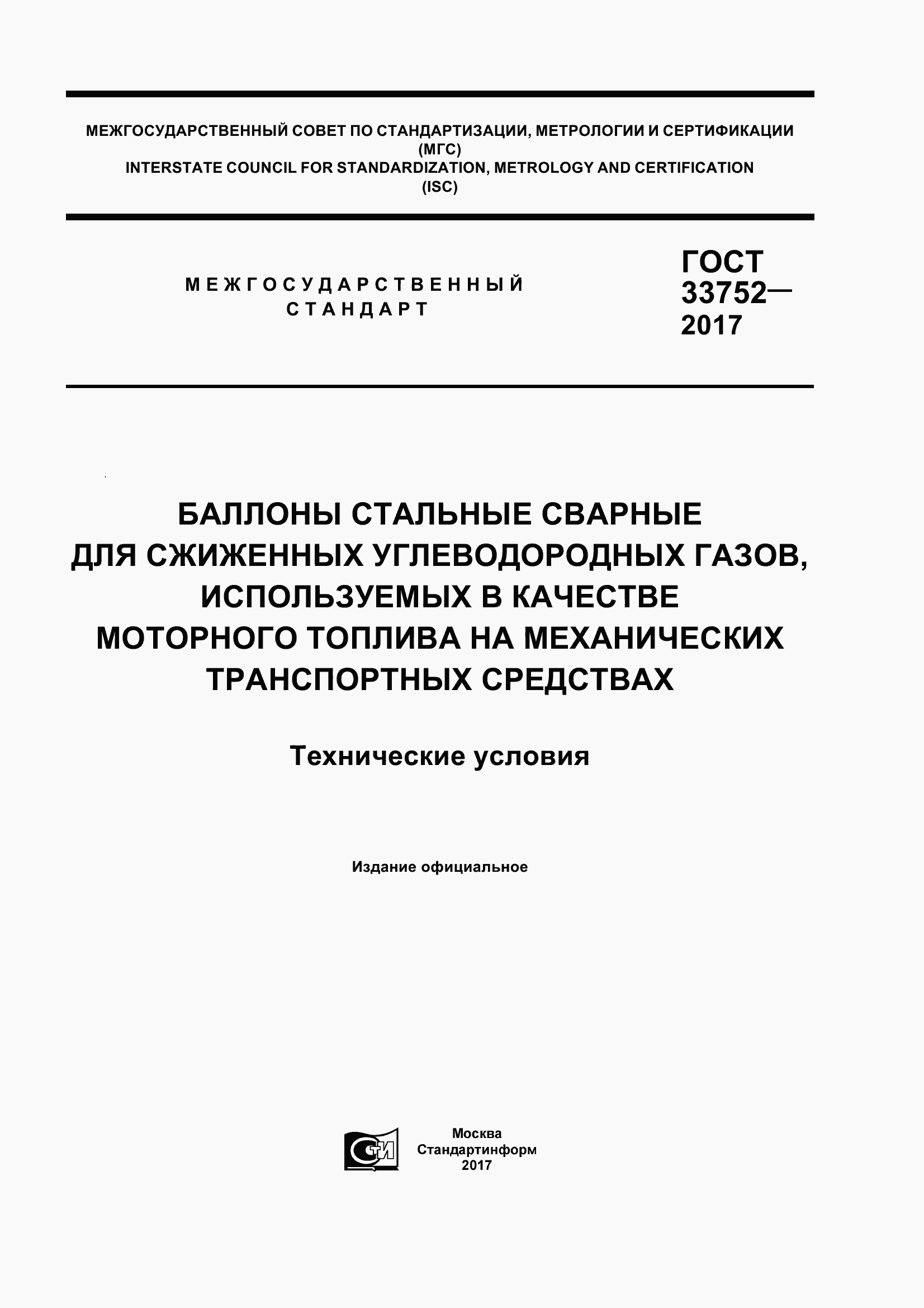 МЕЖГОСУДАРСТВЕННЫЙ СОВЕТ ПО СТАНДАРТИЗАЦИИ, МЕТРОЛОГИИ И СЕРТИФИКАЦИИ (МГС)
INTERSTATE COUNCIL FOR STANDARDIZATION, METROLOGY AND CERTIFICATION (ISC)

МЕЖГОСУДАРСТВЕННЫЙ СТАНДАРТ

ГОСТ 33752— 2017

БАЛЛОНЫ СТАЛЬНЫЕ СВАРНЫЕ ДЛЯ СЖИЖЕННЫХ УГЛЕВОДОРОДНЫХ ГАЗОВ, ИСПОЛЬЗУЕМЫХ В КАЧЕСТВЕ МОТОРНОГО ТОПЛИВА НА МЕХАНИЧЕСКИХ ТРАНСПОРТНЫХ СРЕДСТВАХ

Технические условия

Издание официальное

СТИ

Москва
Стандартинформ
2017